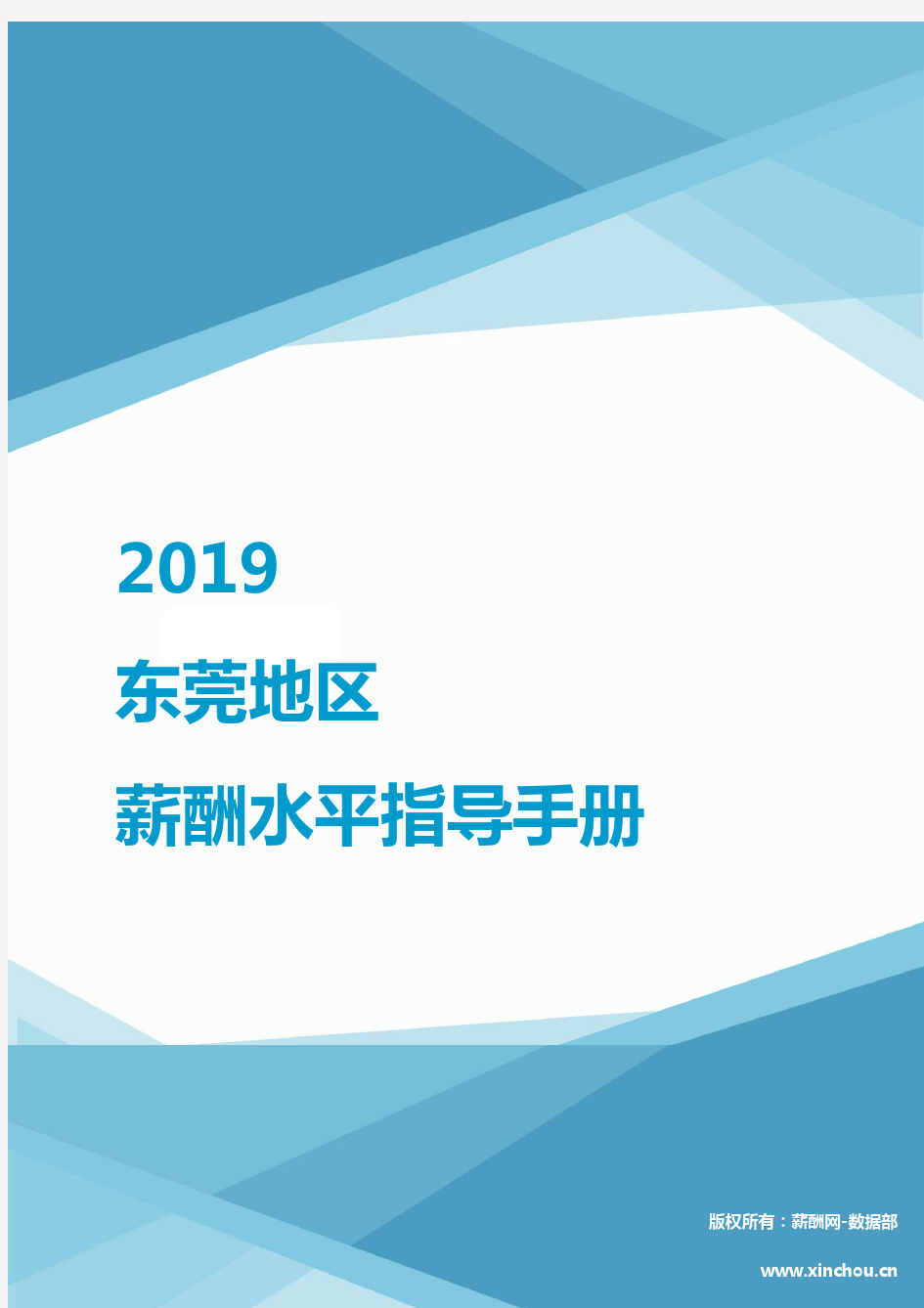 2019

东莞地区

薪酬水平指导手册

版权所有：薪酬网-数据部

www.xinchou.cn